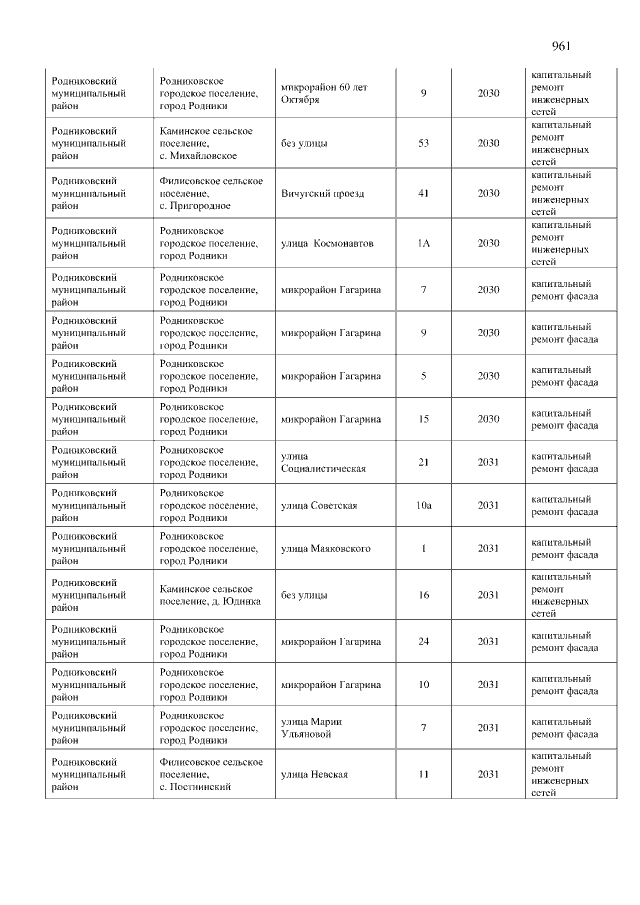 961

| Родниковский муниципальный район | Родниковское городское поселение, город Родники | микрорайон 60 лет Октября | 9 | 2030 | капитальный ремонт инженерных сетей |
|---|---|---|---|---|---|
| Родниковский муниципальный район | Каминское сельское поселение, с. Михайловское | без улицы | 53 | 2030 | капитальный ремонт инженерных сетей |
| Родниковский муниципальный район | Филисовское сельское поселение, с. Пригородное | Вичугский проезд | 41 | 2030 | капитальный ремонт инженерных сетей |
| Родниковский муниципальный район | Родниковское городское поселение, город Родники | улица Космонавтов | 1А | 2030 | капитальный ремонт инженерных сетей |
| Родниковский муниципальный район | Родниковское городское поселение, город Родники | микрорайон Гагарина | 7 | 2030 | капитальный ремонт фасада |
| Родниковский муниципальный район | Родниковское городское поселение, город Родники | микрорайон Гагарина | 9 | 2030 | капитальный ремонт фасада |
| Родниковский муниципальный район | Родниковское городское поселение, город Родники | микрорайон Гагарина | 5 | 2030 | капитальный ремонт фасада |
| Родниковский муниципальный район | Родниковское городское поселение, город Родники | микрорайон Гагарина | 15 | 2030 | капитальный ремонт фасада |
| Родниковский муниципальный район | Родниковское городское поселение, город Родники | улица Социалистическая | 21 | 2031 | капитальный ремонт фасада |
| Родниковский муниципальный район | Родниковское городское поселение, город Родники | улица Советская | 10а | 2031 | капитальный ремонт фасада |
| Родниковский муниципальный район | Родниковское городское поселение, город Родники | улица Маяковского | 1 | 2031 | капитальный ремонт фасада |
| Родниковский муниципальный район | Каминское сельское поселение, д. Юдинка | без улицы | 16 | 2031 | капитальный ремонт инженерных сетей |
| Родниковский муниципальный район | Родниковское городское поселение, город Родники | микрорайон Гагарина | 24 | 2031 | капитальный ремонт фасада |
| Родниковский муниципальный район | Родниковское городское поселение, город Родники | микрорайон Гагарина | 10 | 2031 | капитальный ремонт фасада |
| Родниковский муниципальный район | Родниковское городское поселение, город Родники | улица Марии Ульяновой | 7 | 2031 | капитальный ремонт фасада |
| Родниковский муниципальный район | Филисовское сельское поселение, с. Постнинский | улица Невская | 11 | 2031 | капитальный ремонт инженерных сетей |